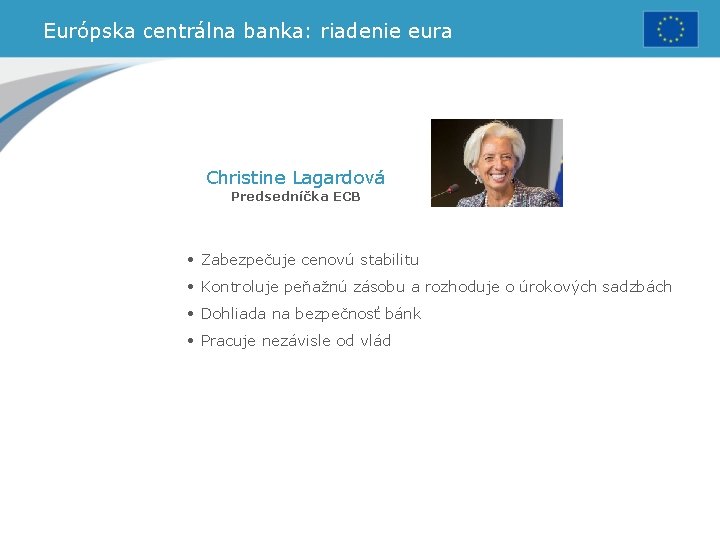 Európska centrálna banka: riadenie eura

Christine Lagardová
Predsedníčka ECB

• Zabezpečuje cenovú stabilitu
• Kontroluje peňažnú zásobu a rozhoduje o úrokových sadzbách
• Dohliada na bezpečnosť bánk
• Pracuje nezávisle od vlád